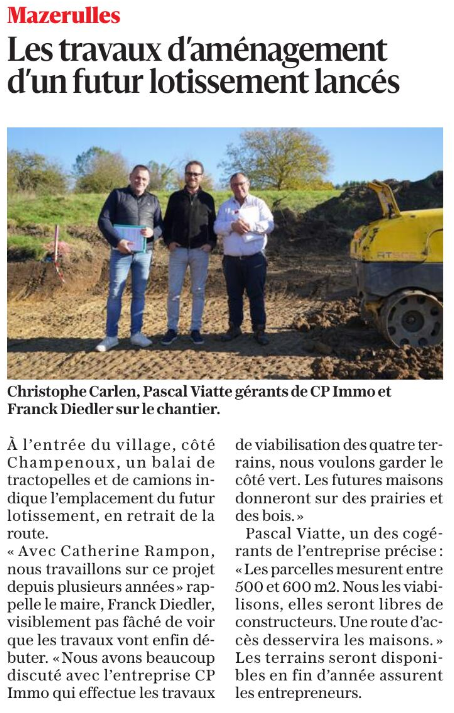 Mazerulles

Les travaux d'aménagement d'un futur lotissement lancés

Christophe Carlen, Pascal Viatte gérants de CP Immo et Franck Diedler sur le chantier.

À l'entrée du village, côté Champenoux, un balai de tractopelles et de camions indique l'emplacement du futur lotissement, en retrait de la route.

« Avec Catherine Rampon, nous travaillons sur ce projet depuis plusieurs années » rappelle le maire, Franck Diedler, visiblement pas fâché de voir que les travaux vont enfin débuter. « Nous avons beaucoup discuté avec l'entreprise CP Immo qui effectue les travaux de viabilisation des quatre terrains, nous voulons garder le côté vert. Les futures maisons donneront sur des prairies et des bois. »

Pascal Viatte, un des cogérants de l'entreprise précise : « Les parcelles mesurent entre 500 et 600 m2. Nous les viabilisons, elles seront libres de constructeurs. Une route d'accès desservira les maisons. » Les terrains seront disponibles en fin d'année assurent les entrepreneurs.